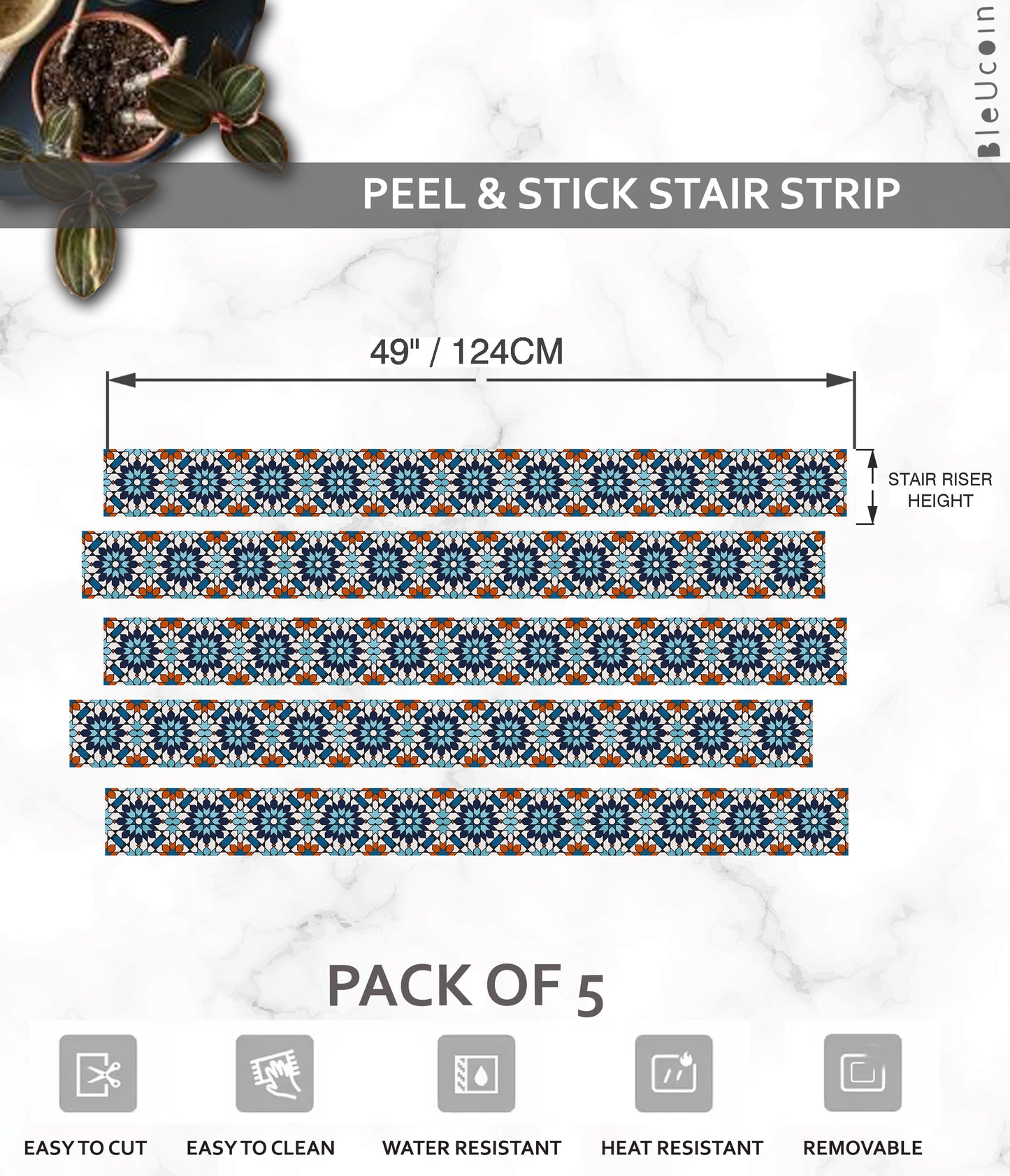 BleUcoin

PEEL & STICK STAIR STRIP

49" / 124CM

STAIR RISER HEIGHT

PACK OF 5

EASY TO CUT

EASY TO CLEAN

WATER RESISTANT

HEAT RESISTANT

REMOVABLE